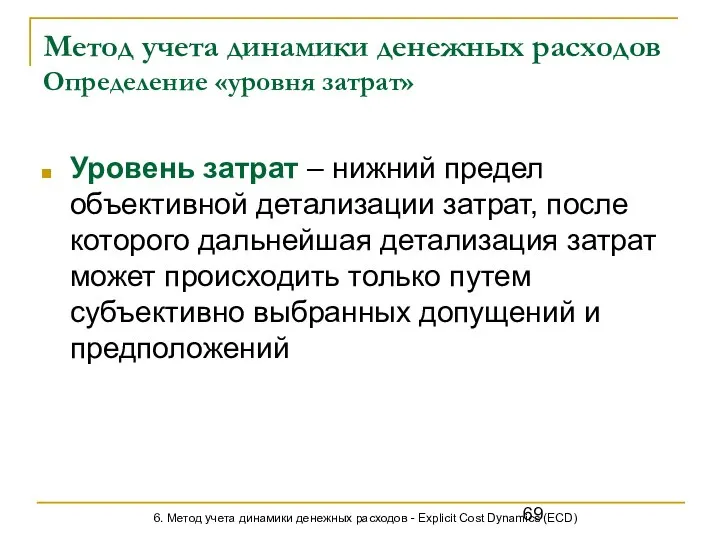 Метод учета динамики денежных расходов
Определение «уровня затрат»

Уровень затрат – нижний предел объективной детализации затрат, после которого дальнейшая детализация затрат может происходить только путем субъективно выбранных допущений и предположений

69

6. Метод учета динамики денежных расходов - Explicit Cost Dynamics (ECD)